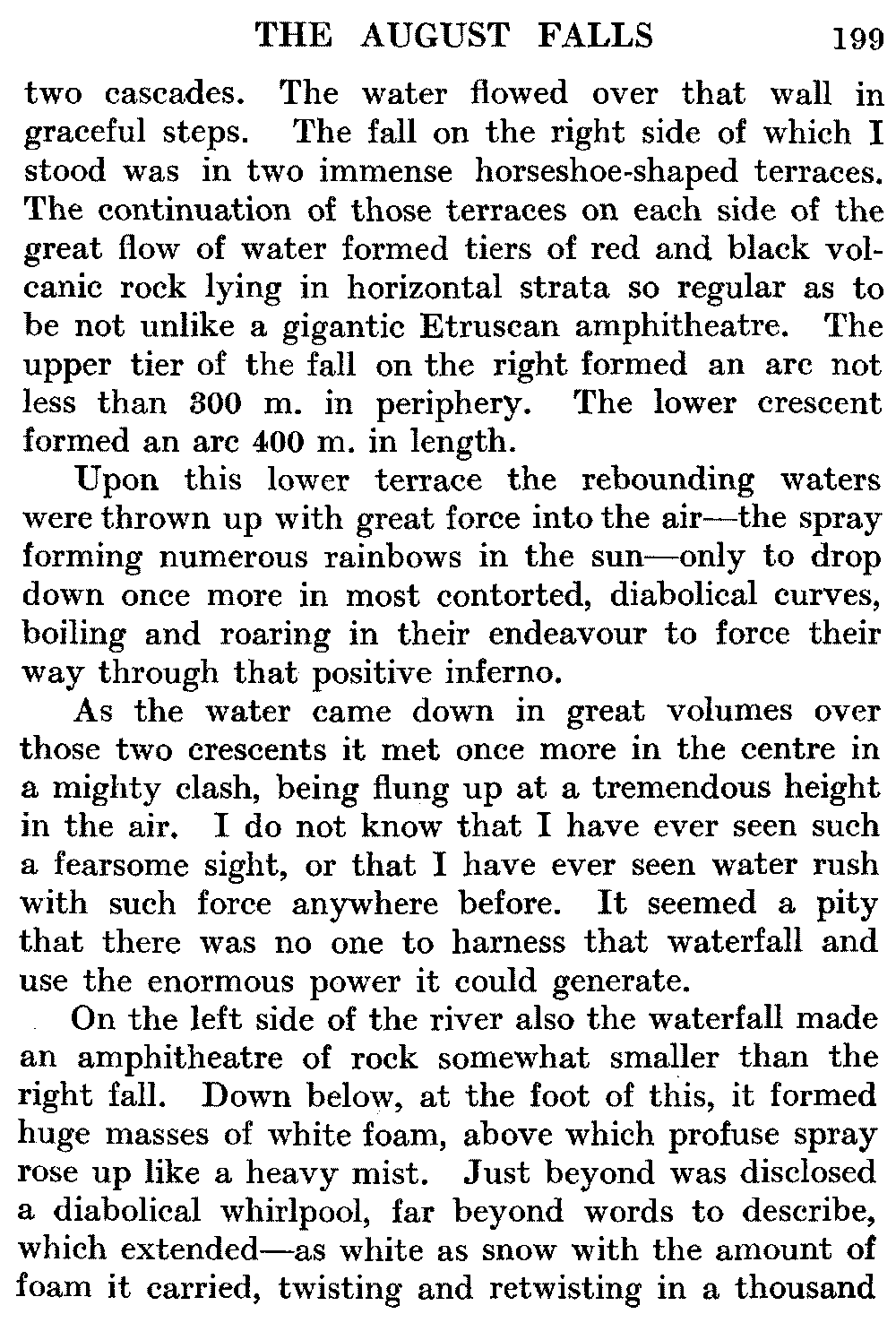 THE AUGUST FALLS 199

two cascades. The water flowed over that wall in graceful steps. The fall on the right side of which I stood was in two immense horseshoe-shaped terraces. The continuation of those terraces on each side of the great flow of water formed tiers of red and black volcanic rock lying in horizontal strata so regular as to be not unlike a gigantic Etruscan amphitheatre. The upper tier of the fall on the right formed an arc not less than 300 m. in periphery. The lower crescent formed an arc 400 m. in length.

Upon this lower terrace the rebounding waters were thrown up with great force into the air—the spray forming numerous rainbows in the sun—only to drop down once more in most contorted, diabolical curves, boiling and roaring in their endeavour to force their way through that positive inferno.

As the water came down in great volumes over those two crescents it met once more in the centre in a mighty clash, being flung up at a tremendous height in the air. I do not know that I have ever seen such a fearsome sight, or that I have ever seen water rush with such force anywhere before. It seemed a pity that there was no one to harness that waterfall and use the enormous power it could generate.

On the left side of the river also the waterfall made an amphitheatre of rock somewhat smaller than the right fall. Down below, at the foot of this, it formed huge masses of white foam, above which profuse spray rose up like a heavy mist. Just beyond was disclosed a diabolical whirlpool, far beyond words to describe, which extended—as white as snow with the amount of foam it carried, twisting and retwisting in a thousand